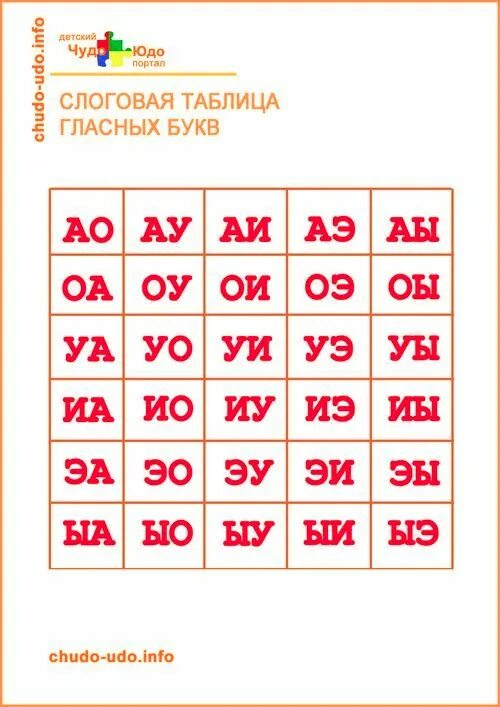 chudo-udo.info

детский
Чудо Юдо
портал

СЛОГОВАЯ ТАБЛИЦА
ГЛАСНЫХ БУКВ

| АО | АУ | АИ | АЭ | АЫ |
|---|---|---|---|---|
| ОА | ОУ | ОИ | ОЭ | ОЫ |
| УА | УО | УИ | УЭ | УЫ |
| ИА | ИО | ИУ | ИЭ | ИЫ |
| ЭА | ЭО | ЭУ | ЭИ | ЭЫ |
| ЫА | ЫО | ЫУ | ЫИ | ЫЭ |

chudo-udo.info